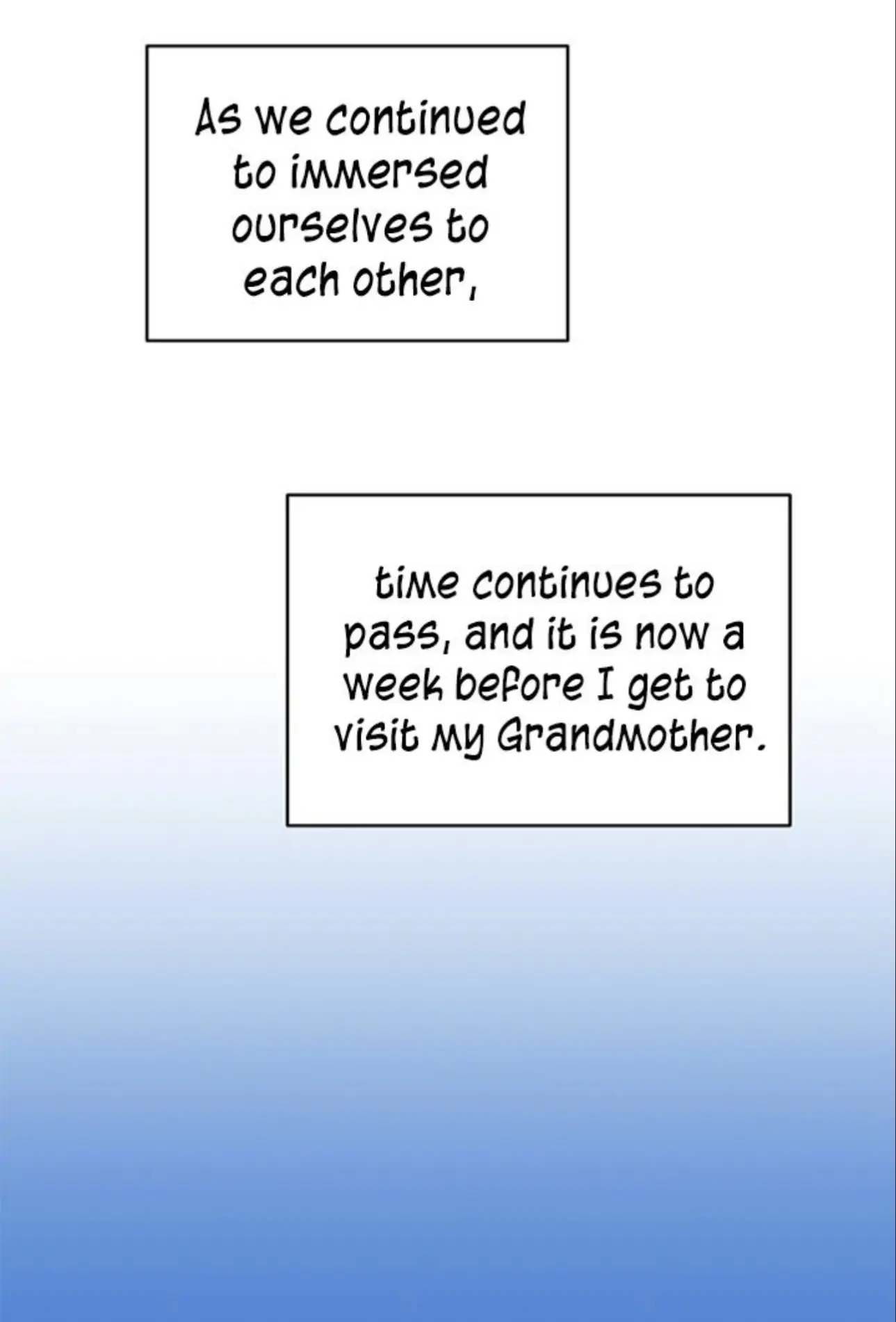 As we continued to immersed ourselves to each other,

time continues to pass, and it is now a week before I get to visit my Grandmother.